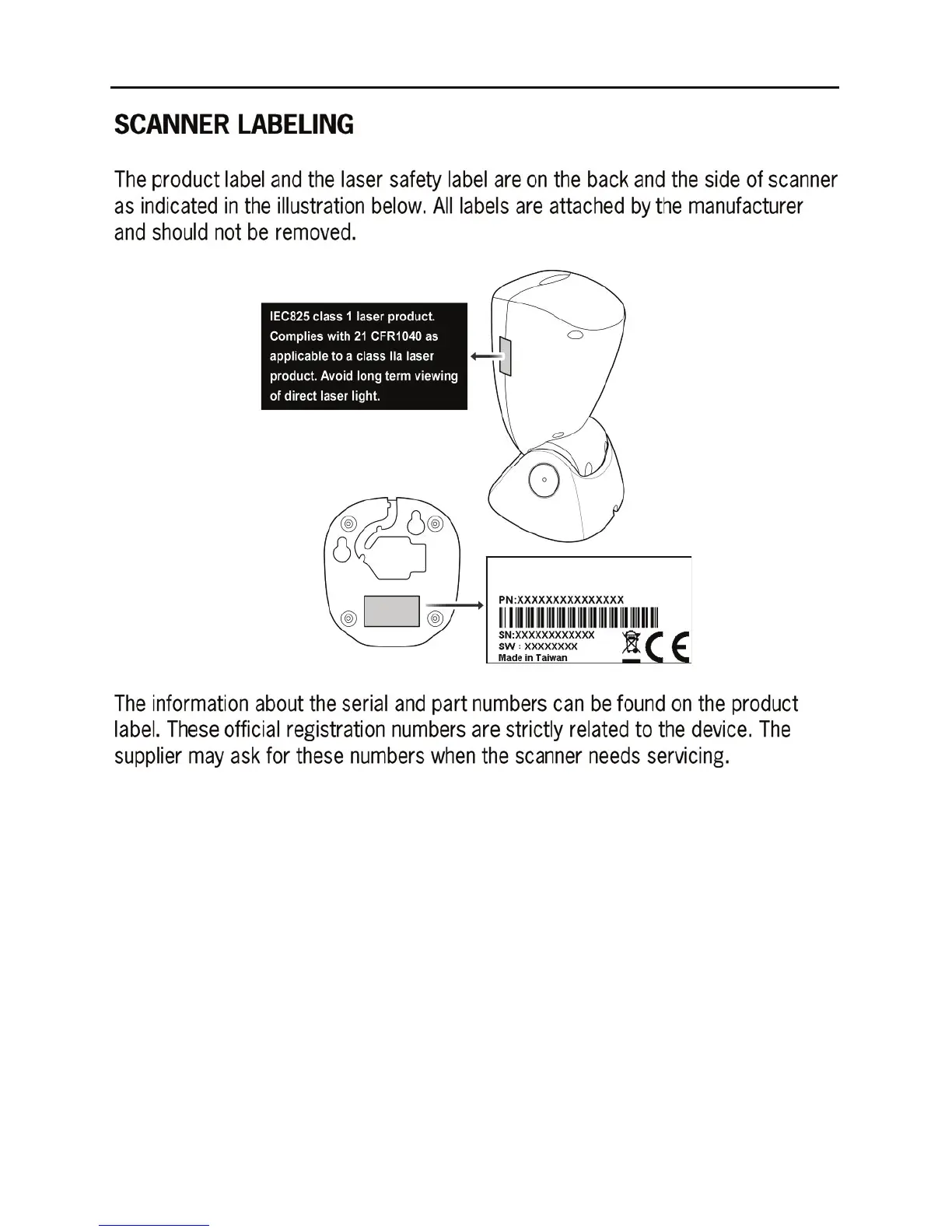 SCANNER LABELING

The product label and the laser safety label are on the back and the side of scanner as indicated in the illustration below. All labels are attached by the manufacturer and should not be removed.

IEC825 class 1 laser product. Complies with 21 CFR1040 as applicable to a class IIa laser product. Avoid long term viewing of direct laser light.

PN:XXXXXXXXXXXXXXX
SN:XXXXXXXXXXXX
SW : XXXXXXXX
Made in Taiwan
CE

The information about the serial and part numbers can be found on the product label. These official registration numbers are strictly related to the device. The supplier may ask for these numbers when the scanner needs servicing.